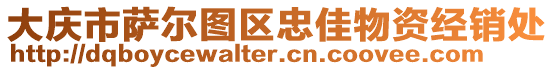 大庆市萨尔图区忠佳物资经销处
http://dqboycewalter.cn.coovee.com